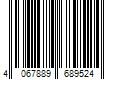 4 067889 689524